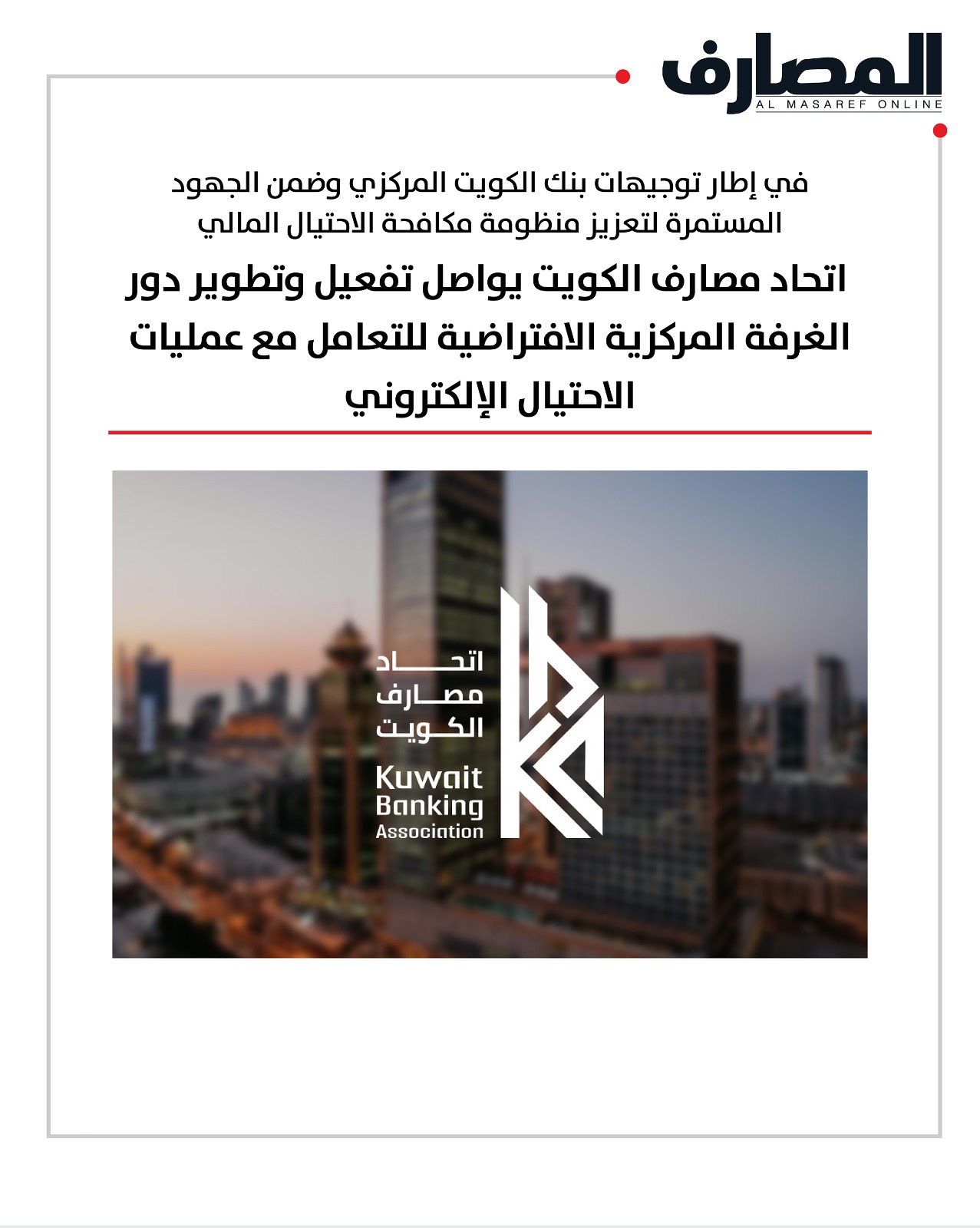 المصارف
AL MASAREF ONLINE

في إطار توجيهات بنك الكويت المركزي وضمن الجهود المستمرة لتعزيز منظومة مكافحة الاحتيال المالي

اتحاد مصارف الكويت يواصل تفعيل وتطوير دور الغرفة المركزية الافتراضية للتعامل مع عمليات الاحتيال الإلكتروني

اتحاد
مصارف
الكويت
Kuwait
Banking
Association